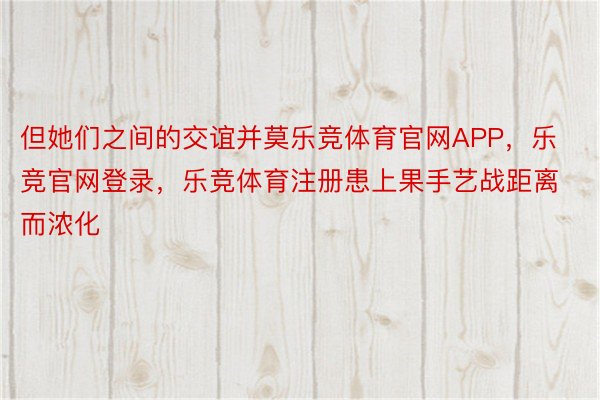 但她们之间的交谊并莫乐竞体育官网APP，乐竞官网登录，乐竞体育注册患上果手艺战距离而浓化